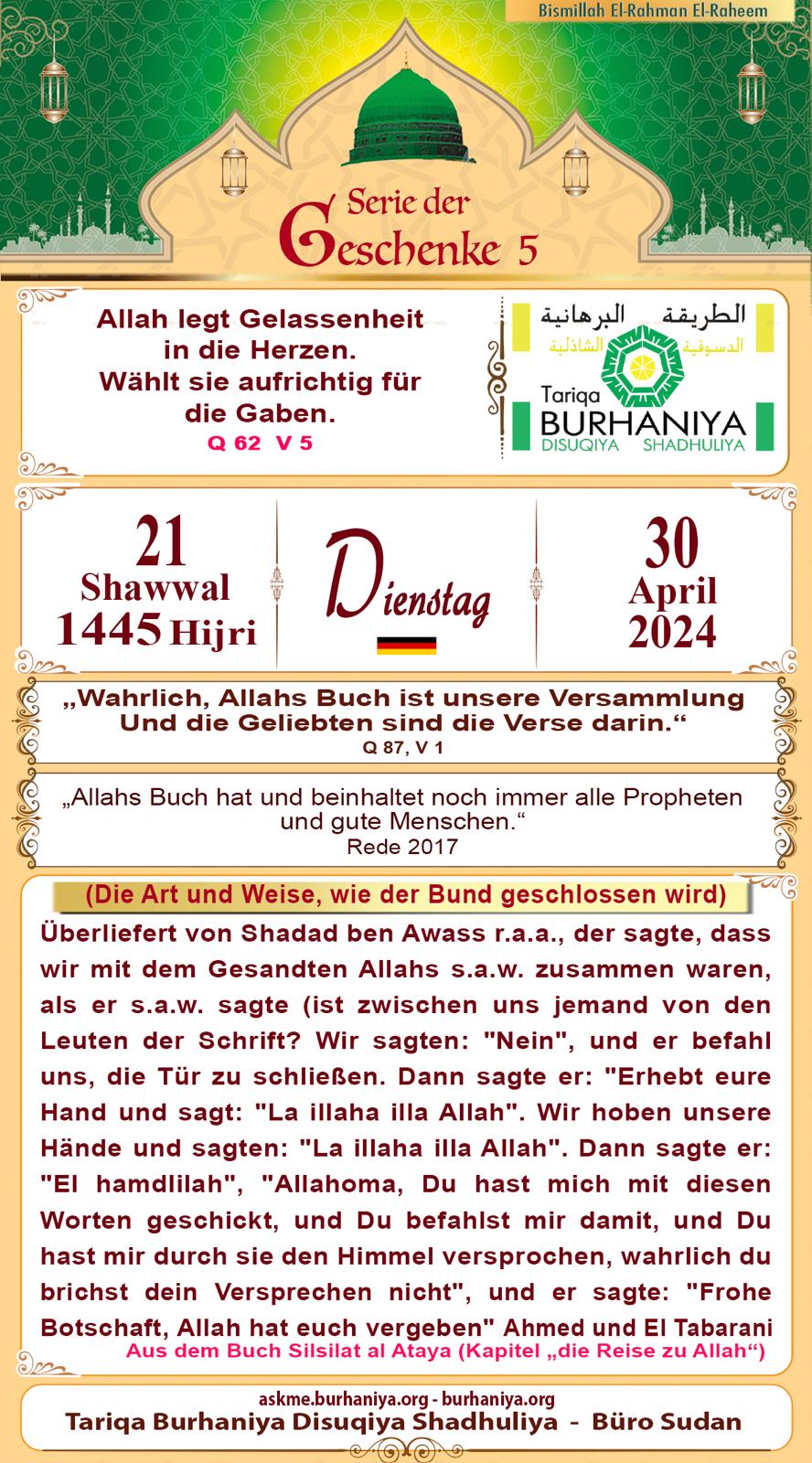 Bismillah El-Rahman El-Raheem

Serie der Geschenke 5

Allah legt Gelassenheit in die Herzen. Wählt sie aufrichtig für die Gaben.
Q 62 V 5

الطريقة البرهانية
الدسوقية الشاذلية
Tariqa
BURHANIYA
DISUQIYA SHADHULIYA

21
Shawwal
1445 Hijri

Dienstag

30
April
2024

„Wahrlich, Allahs Buch ist unsere Versammlung Und die Geliebten sind die Verse darin.“
Q 87, V 1

„Allahs Buch hat und beinhaltet noch immer alle Propheten und gute Menschen.“
Rede 2017

(Die Art und Weise, wie der Bund geschlossen wird)

Überliefert von Shadad ben Awass r.a.a., der sagte, dass wir mit dem Gesandten Allahs s.a.w. zusammen waren, als er s.a.w. sagte (ist zwischen uns jemand von den Leuten der Schrift? Wir sagten: "Nein", und er befahl uns, die Tür zu schließen. Dann sagte er: "Erhebt eure Hand und sagt: "La illaha illa Allah". Wir hoben unsere Hände und sagten: "La illaha illa Allah". Dann sagte er: "El hamdlilah", "Allahoma, Du hast mich mit diesen Worten geschickt, und Du befahlst mir damit, und Du hast mir durch sie den Himmel versprochen, wahrlich du brichst dein Versprechen nicht", und er sagte: "Frohe Botschaft, Allah hat euch vergeben" Ahmed und El Tabarani
Aus dem Buch Silsilat al Ataya (Kapitel „die Reise zu Allah“)

askme.burhaniya.org - burhaniya.org
Tariqa Burhaniya Disuqiya Shadhuliya - Büro Sudan